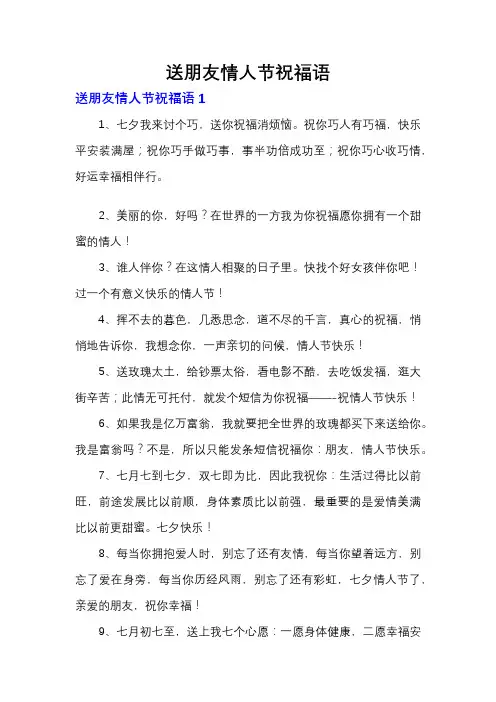 送朋友情人节祝福语

送朋友情人节祝福语 1

1、七夕我来讨个巧，送你祝福消烦恼。祝你巧人有巧福，快乐平安装满屋；祝你巧手做巧事，事半功倍成功至；祝你巧心收巧情，好运幸福相伴行。

2、美丽的你，好吗？在世界的一方我为你祝福愿你拥有一个甜蜜的情人！

3、谁人伴你？在这情人相聚的日子里。快找个好女孩伴你吧！过一个有意义快乐的情人节！

4、挥不去的暮色，几悉思念，道不尽的千言，真心的祝福，悄悄地告诉你，我想念你，一声亲切的问候，情人节快乐！

5、送玫瑰太土，给钞票太俗，看电影不酷，去吃饭发福，逛大街辛苦；此情无可托付，就发个短信为你祝福——-祝情人节快乐！

6、如果我是亿万富翁，我就要把全世界的玫瑰都买下来送给你。我是富翁吗？不是，所以只能发条短信祝福你：朋友，情人节快乐。

7、七月七到七夕，双七即为比，因此我祝你：生活过得比以前旺，前途发展比以前顺，身体素质比以前强，最重要的是爱情美满比以前更甜蜜。七夕快乐！

8、每当你拥抱爱人时，别忘了还有友情，每当你望着远方，别忘了爱在身旁，每当你历经风雨，别忘了还有彩虹，七夕情人节了，亲爱的朋友，祝你幸福！

9、七月初七至，送上我七个心愿：一愿身体健康，二愿幸福安